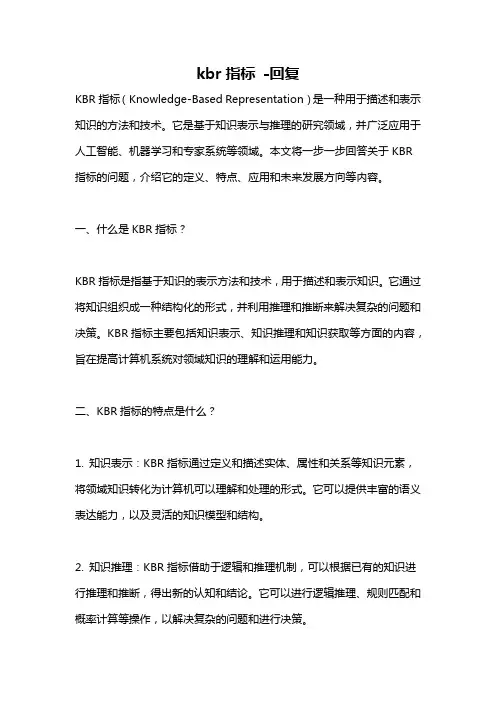 kbr 指标 -回复

KBR 指标（Knowledge-Based Representation）是一种用于描述和表示知识的方法和技术。它是基于知识表示与推理的研究领域，并广泛应用于人工智能、机器学习和专家系统等领域。本文将一步一步回答关于 KBR 指标的问题，介绍它的定义、特点、应用和未来发展方向等内容。

一、什么是 KBR 指标？

KBR 指标是指基于知识的表示方法和技术，用于描述和表示知识。它通过将知识组织成一种结构化的形式，并利用推理和推断来解决复杂的问题和决策。KBR 指标主要包括知识表示、知识推理和知识获取等方面的内容，旨在提高计算机系统对领域知识的理解和运用能力。

二、KBR 指标的特点是什么？

1. 知识表示：KBR 指标通过定义和描述实体、属性和关系等知识元素，将领域知识转化为计算机可以理解和处理的形式。它可以提供丰富的语义表达能力，以及灵活的知识模型和结构。

2. 知识推理：KBR 指标借助于逻辑和推理机制，可以根据已有的知识进行推理和推断，得出新的认知和结论。它可以进行逻辑推理、规则匹配和概率计算等操作，以解决复杂的问题和进行决策。